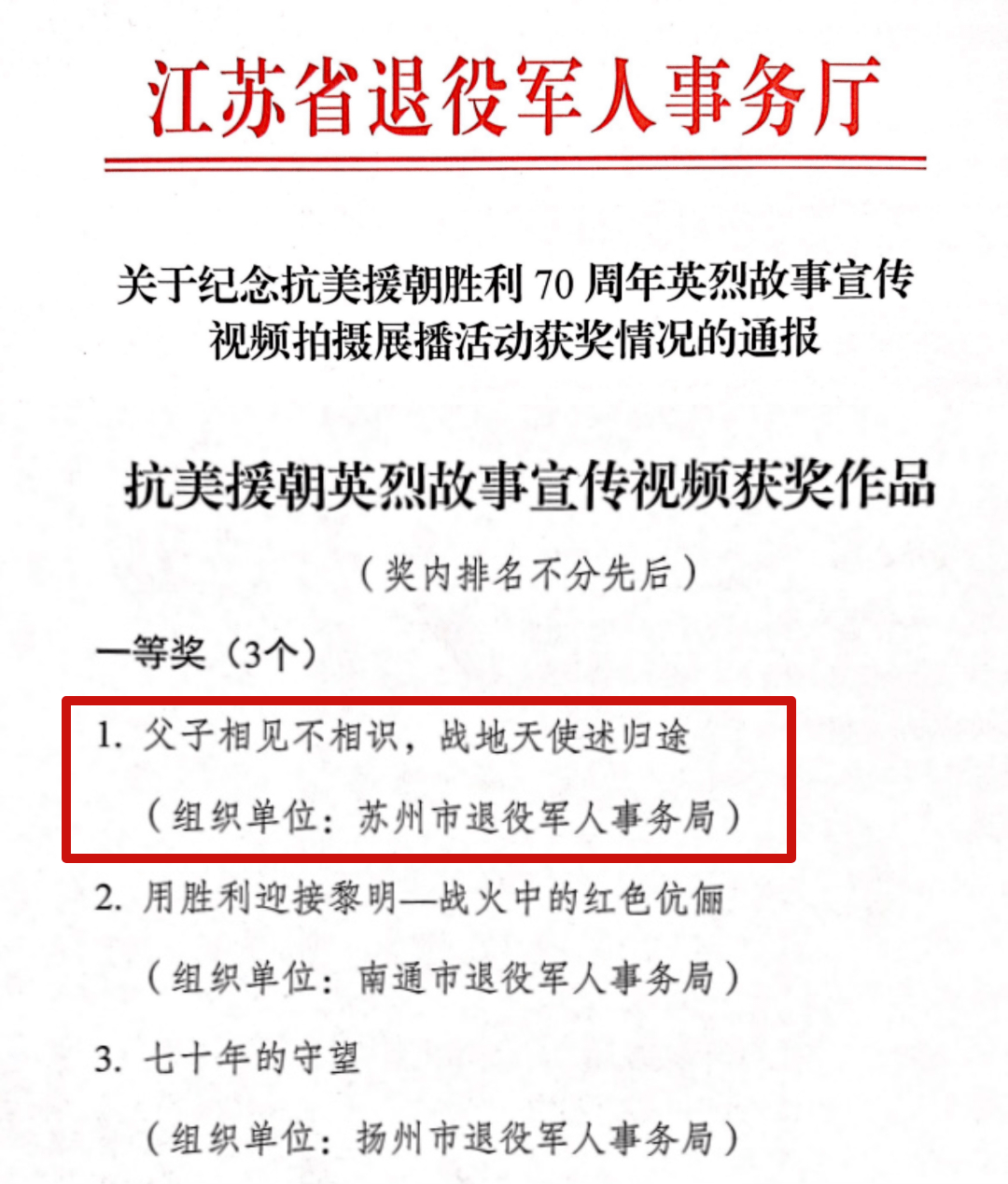 江苏省退役军人事务厅

关于纪念抗美援朝胜利 70 周年英烈故事宣传视频拍摄展播活动获奖情况的通报

抗美援朝英烈故事宣传视频获奖作品

（奖内排名不分先后）

一等奖（3个）

1. 父子相见不相识，战地天使述归途

（组织单位：苏州市退役军人事务局）

2. 用胜利迎接黎明—战火中的红色伉俪

（组织单位：南通市退役军人事务局）

3. 七十年的守望

（组织单位：扬州市退役军人事务局）